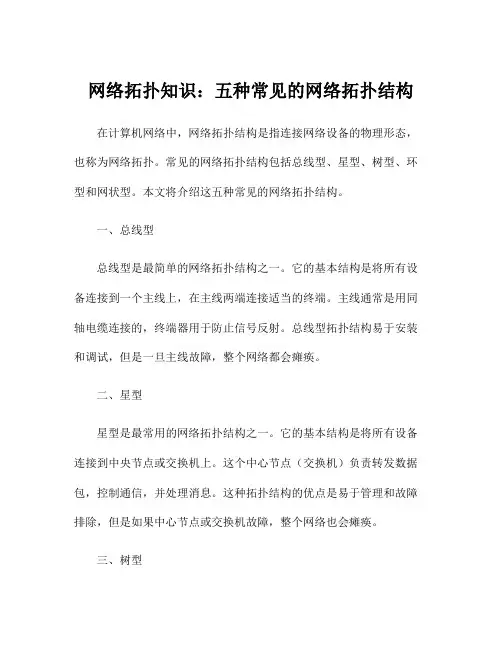 网络拓扑知识：五种常见的网络拓扑结构

在计算机网络中，网络拓扑结构是指连接网络设备的物理形态，也称为网络拓扑。常见的网络拓扑结构包括总线型、星型、树型、环型和网状型。本文将介绍这五种常见的网络拓扑结构。

一、总线型

总线型是最简单的网络拓扑结构之一。它的基本结构是将所有设备连接到一个主线上，在主线两端连接适当的终端。主线通常是用同轴电缆连接的，终端器用于防止信号反射。总线型拓扑结构易于安装和调试，但是一旦主线故障，整个网络都会瘫痪。

二、星型

星型是最常用的网络拓扑结构之一。它的基本结构是将所有设备连接到中央节点或交换机上。这个中心节点（交换机）负责转发数据包，控制通信，并处理消息。这种拓扑结构的优点是易于管理和故障排除，但是如果中心节点或交换机故障，整个网络也会瘫痪。

三、树型